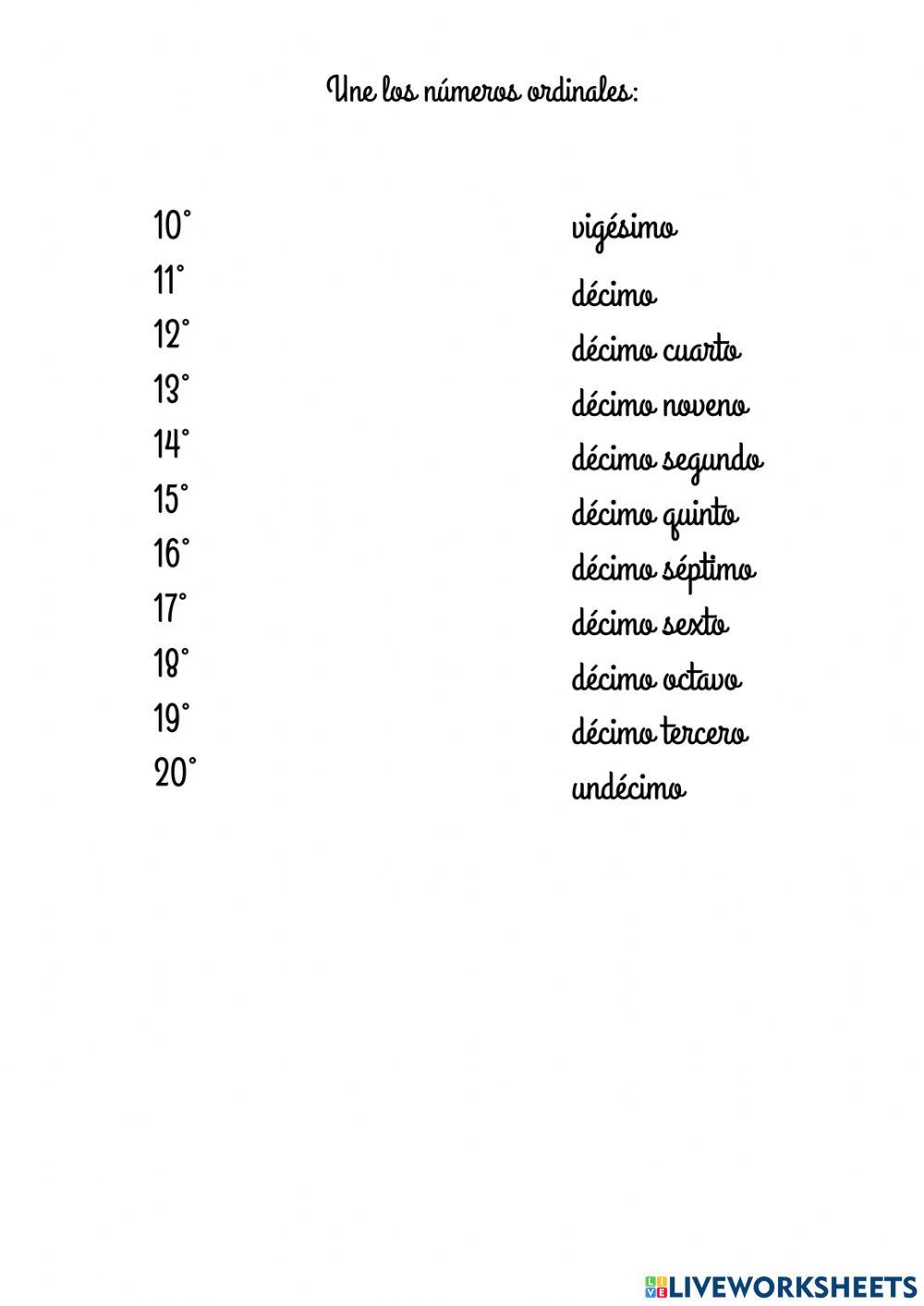 Une los números ordinales:

10°
11°
12°
13°
14°
15°
16°
17°
18°
19°
20°

vigésimo
décimo
décimo cuarto
décimo noveno
décimo segundo
décimo quinto
décimo séptimo
décimo sexto
décimo octavo
décimo tercero
undécimo

LIVEWORKSHEETS